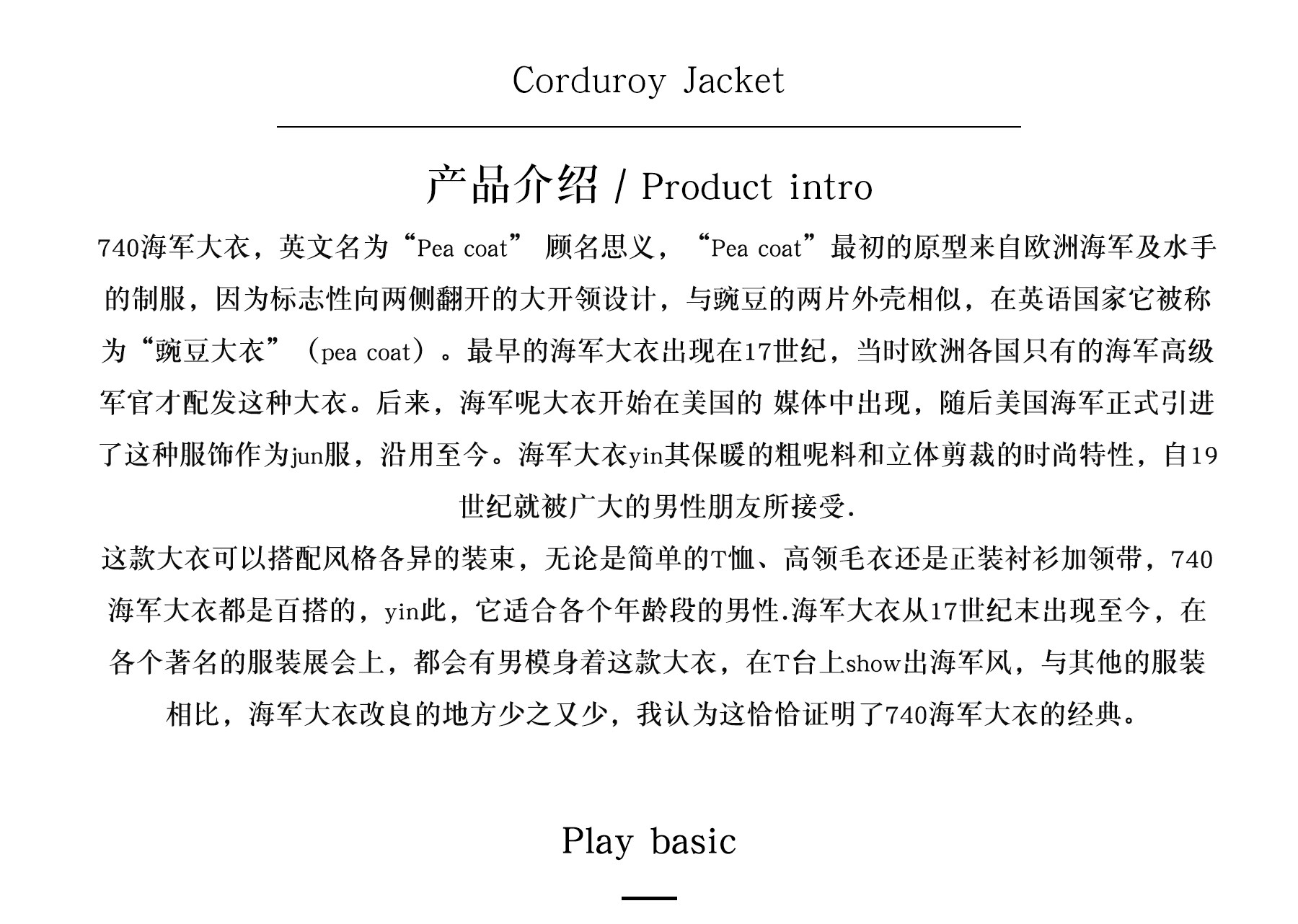 Corduroy Jacket

产品介绍 / Product intro

740海军大衣，英文名为“Pea coat” 顾名思义，“Pea coat”最初的原型来自欧洲海军及水手的制服，因为标志性向两侧翻开的大开领设计，与豌豆的两片外壳相似，在英语国家它被称为“豌豆大衣”（pea coat）。最早的海军大衣出现在17世纪，当时欧洲各国只有的海军高级军官才配发这种大衣。后来，海军呢大衣开始在美国的 媒体中出现，随后美国海军正式引进了这种服饰作为jun服，沿用至今。海军大衣yin其保暖的粗呢料和立体剪裁的时尚特性，自19世纪就被广大的男性朋友所接受.

这款大衣可以搭配风格各异的装束，无论是简单的T恤、高领毛衣还是正装衬衫加领带，740海军大衣都是百搭的，yin此，它适合各个年龄段的男性.海军大衣从17世纪末出现至今，在各个著名的服装展会上，都会有男模身着这款大衣，在T台上show出海军风，与其他的服装相比，海军大衣改良的地方少之又少，我认为这恰恰证明了740海军大衣的经典。

Play basic